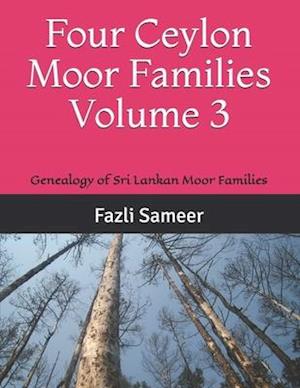 Four Ceylon Moor Families Volume 3

Genealogy of Sri Lankan Moor Families

Fazli Sameer